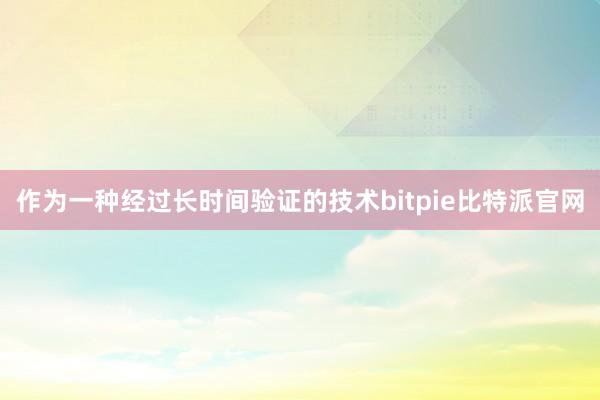 作为一种经过长时间验证的技术bitpie比特派官网